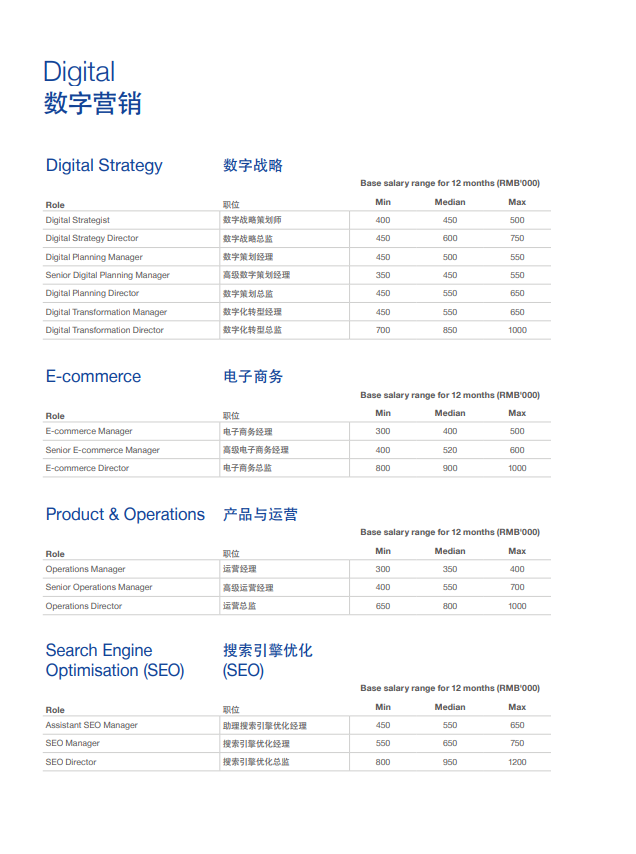 Digital
数字营销

Digital Strategy 数字战略

Base salary range for 12 months (RMB'000)

| Role | 职位 | Min | Median | Max |
|---|---|---|---|---|
| Digital Strategist | 数字战略策划师 | 400 | 450 | 500 |
| Digital Strategy Director | 数字战略总监 | 450 | 600 | 750 |
| Digital Planning Manager | 数字策划经理 | 450 | 500 | 550 |
| Senior Digital Planning Manager | 高级数字策划经理 | 350 | 450 | 550 |
| Digital Planning Director | 数字策划总监 | 450 | 550 | 650 |
| Digital Transformation Manager | 数字化转型经理 | 450 | 550 | 650 |
| Digital Transformation Director | 数字化转型总监 | 700 | 850 | 1000 |

E-commerce 电子商务

Base salary range for 12 months (RMB'000)

| Role | 职位 | Min | Median | Max |
|---|---|---|---|---|
| E-commerce Manager | 电子商务经理 | 300 | 400 | 500 |
| Senior E-commerce Manager | 高级电子商务经理 | 400 | 520 | 600 |
| E-commerce Director | 电子商务总监 | 800 | 900 | 1000 |

Product & Operations 产品与运营

Base salary range for 12 months (RMB'000)

| Role | 职位 | Min | Median | Max |
|---|---|---|---|---|
| Operations Manager | 运营经理 | 300 | 350 | 400 |
| Senior Operations Manager | 高级运营经理 | 400 | 550 | 700 |
| Operations Director | 运营总监 | 650 | 800 | 1000 |

Search Engine Optimisation (SEO) 搜索引擎优化 (SEO)

Base salary range for 12 months (RMB'000)

| Role | 职位 | Min | Median | Max |
|---|---|---|---|---|
| Assistant SEO Manager | 助理搜索引擎优化经理 | 450 | 550 | 650 |
| SEO Manager | 搜索引擎优化经理 | 550 | 650 | 750 |
| SEO Director | 搜索引擎优化总监 | 800 | 950 | 1200 |